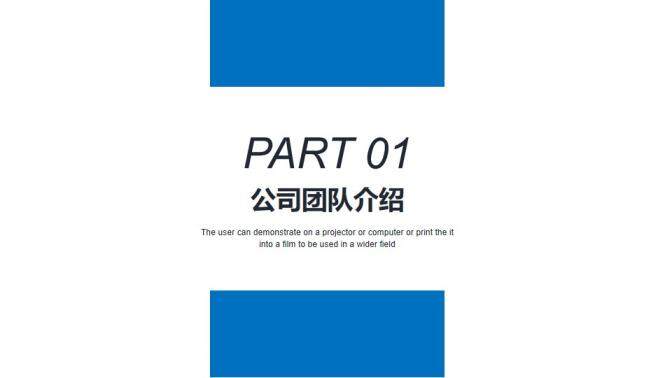 PART 01

公司团队介绍

The user can demonstrate on a projector or computer or print the it into a film to be used in a wider field